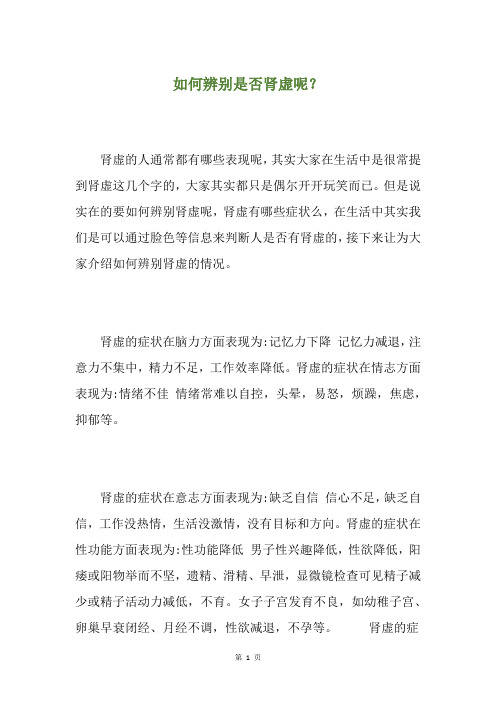 如何辨别是否肾虚呢？

肾虚的人通常都有哪些表现呢，其实大家在生活中是很常提到肾虚这几个字的，大家其实都只是偶尔开开玩笑而已。但是说实在的要如何辨别肾虚呢，肾虚有哪些症状么，在生活中其实我们是可以通过脸色等信息来判断人是否有肾虚的，接下来让为大家介绍如何辨别肾虚的情况。

肾虚的症状在脑力方面表现为:记忆力下降 记忆力减退，注意力不集中，精力不足，工作效率降低。肾虚的症状在情志方面表现为:情绪不佳 情绪常难以自控，头晕，易怒，烦躁，焦虑，抑郁等。

肾虚的症状在意志方面表现为:缺乏自信 信心不足，缺乏自信，工作没热情，生活没激情，没有目标和方向。肾虚的症状在性功能方面表现为:性功能降低 男子性兴趣降低，性欲降低，阳痿或阳物举而不坚，遗精、滑精、早泄，显微镜检查可见精子减少或精子活动力减低，不育。女子子宫发育不良，如幼稚子宫、卵巢早衰闭经、月经不调，性欲减退，不孕等。 肾虚的症

第 1 页